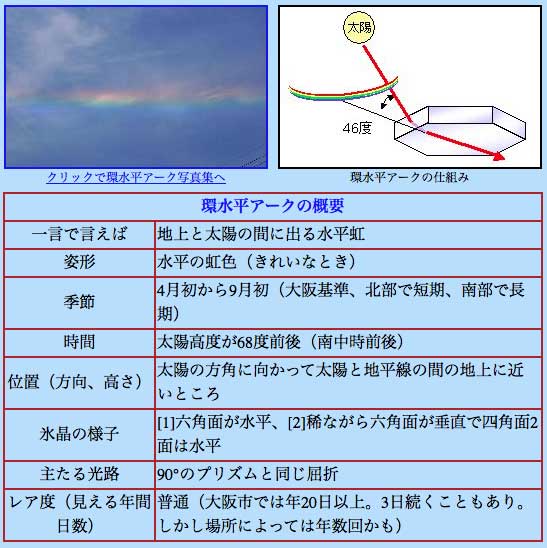 クリックで環水平アーク写真集へ

太陽

46度

環水平アークの仕組み

| 環水平アークの概要 | |
|---|---|
| 一言で言えば | 地上と太陽の間に出る水平虹 |
| 姿形 | 水平の虹色（きれいなとき） |
| 季節 | 4月初から9月初（大阪基準、北部で短期、南部で長期） |
| 時間 | 太陽高度が68度前後（南中時前後） |
| 位置（方向、高さ） | 太陽の方角に向かって太陽と地平線の間の地上に近いところ |
| 氷晶の様子 | [1]六角面が水平、[2]稀ながら六角面が垂直で四角面2面は水平 |
| 主たる光路 | 90°のプリズムと同じ屈折 |
| レア度（見える年間日数） | 普通（大阪市では年20日以上。3日続くこともあり。しかし場所によっては年数回かも） |